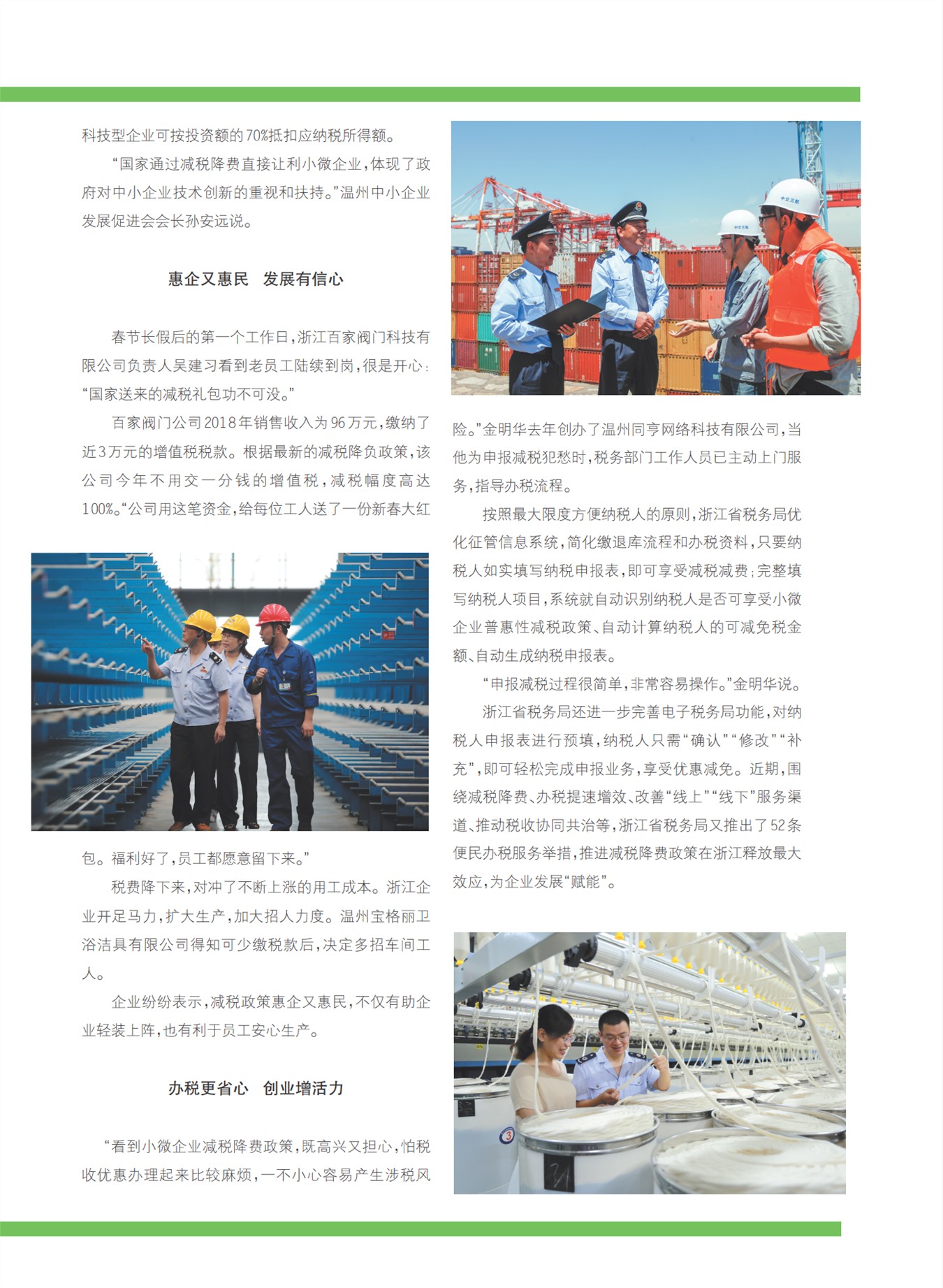 科技型企业可按投资额的70%抵扣应纳税所得额。

“国家通过减税降费直接让利小微企业，体现了政府对中小企业技术创新的重视和扶持。”温州中小企业发展促进会会长孙安远说。

惠企又惠民　发展有信心

春节长假后的第一个工作日，浙江百家阀门科技有限公司负责人吴建习看到老员工陆续到岗，很是开心：“国家送来的减税礼包功不可没。”

百家阀门公司2018年销售收入为96万元，缴纳了近3万元的增值税税款。根据最新的减税降负政策，该公司今年不用交一分钱的增值税，减税幅度高达100%。“公司用这笔资金，给每位工人送了一份新春大红包。福利好了，员工都愿意留下来。”

税费降下来，对冲了不断上涨的用工成本。浙江企业开足马力，扩大生产，加大招人力度。温州宝格丽卫浴洁具有限公司得知可少缴税款后，决定多招车间工人。

企业纷纷表示，减税政策惠企又惠民，不仅有助企业轻装上阵，也有利于员工安心生产。

办税更省心　创业增活力

“看到小微企业减税降费政策，既高兴又担心，怕税收优惠办理起来比较麻烦，一不小心容易产生涉税风险。”金明华去年创办了温州同亨网络科技有限公司，当他为申报减税犯愁时，税务部门工作人员已主动上门服务，指导办税流程。

按照最大限度方便纳税人的原则，浙江省税务局优化征管信息系统，简化缴退库流程和办税资料，只要纳税人如实填写纳税申报表，即可享受减税减费；完整填写纳税人项目，系统就自动识别纳税人是否可享受小微企业普惠性减税政策、自动计算纳税人的可减免税金额、自动生成纳税申报表。

“申报减税过程很简单，非常容易操作。”金明华说。

浙江省税务局还进一步完善电子税务局功能，对纳税人申报表进行预填，纳税人只需“确认”“修改”“补充”，即可轻松完成申报业务，享受优惠减免。近期，围绕减税降费、办税提速增效、改善“线上”“线下”服务渠道、推动税收协同共治等，浙江省税务局又推出了52条便民办税服务举措，推进减税降费政策在浙江释放最大效应，为企业发展“赋能”。